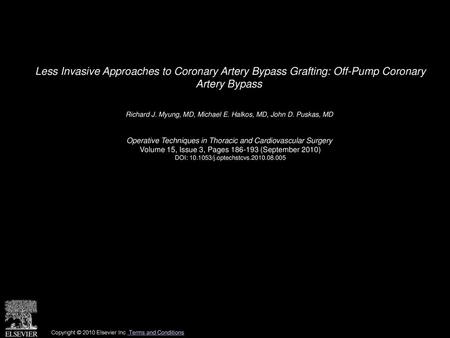 Less Invasive Approaches to Coronary Artery Bypass Grafting: Off-Pump Coronary Artery Bypass

Richard J. Myung, MD, Michael E. Halkos, MD, John D. Puskas, MD

Operative Techniques in Thoracic and Cardiovascular Surgery
Volume 15, Issue 3, Pages 186-193 (September 2010)
DOI: 10.1053/j.optechstcvs.2010.08.005

ELSEVIER

Copyright © 2010 Elsevier Inc. Terms and Conditions